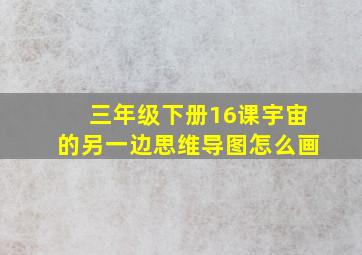 三年级下册16课宇宙的另一边思维导图怎么画